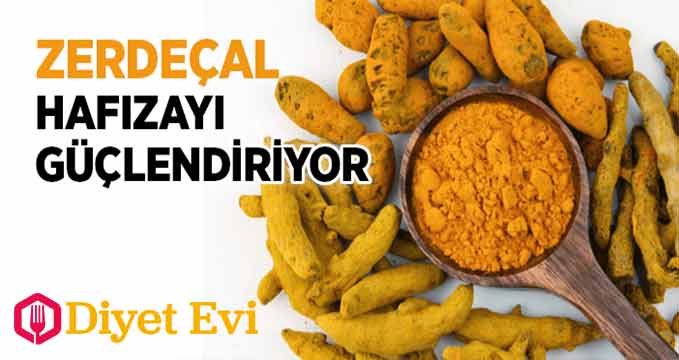 ZERDEÇAL
HAFIZAYI
GÜÇLENDİRİYOR

Diyet Evi